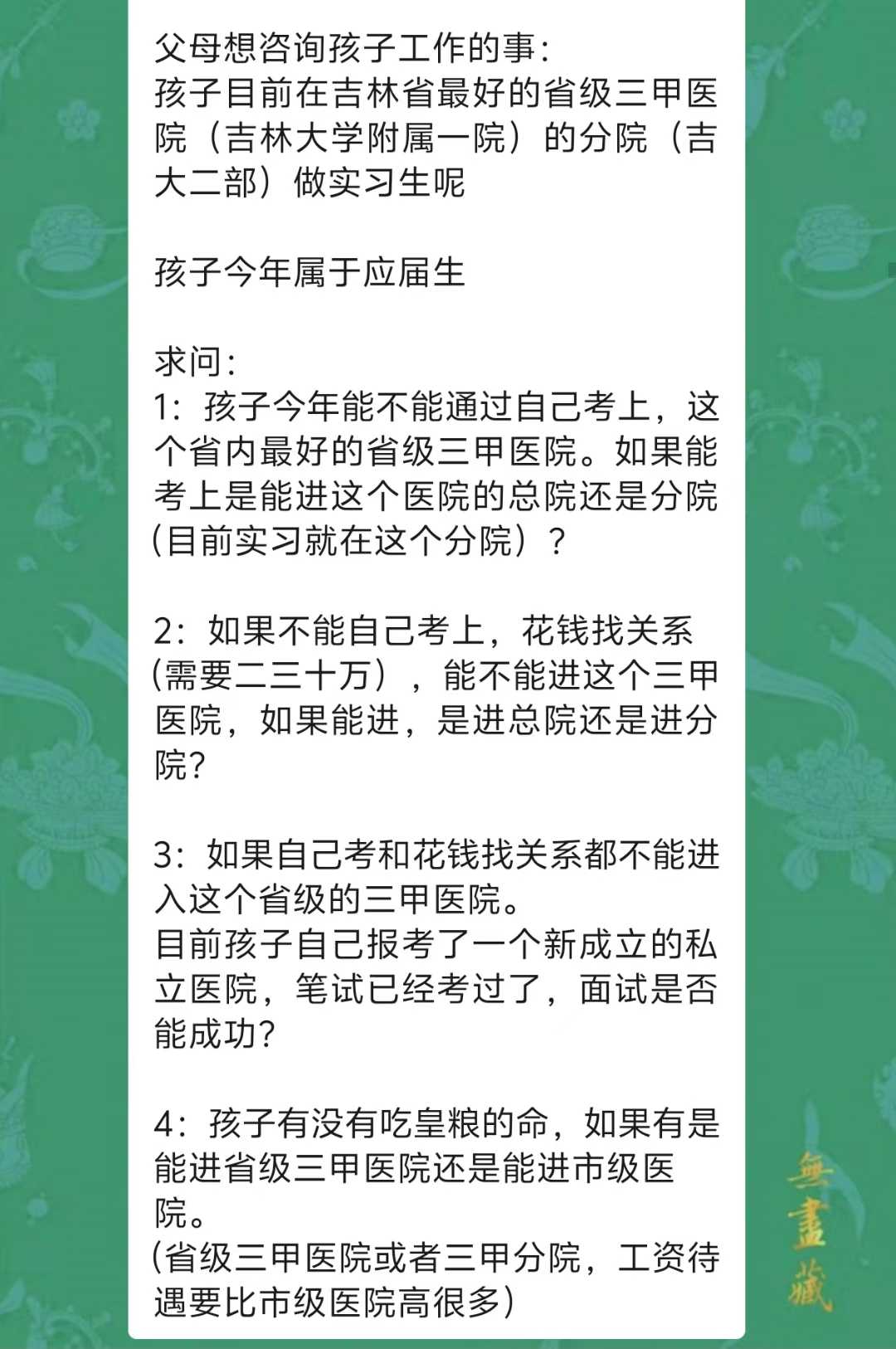 父母想咨询孩子工作的事：
孩子目前在吉林省最好的省级三甲医院（吉林大学附属一院）的分院（吉大二部）做实习生呢

孩子今年属于应届生

求问：
1：孩子今年能不能通过自己考上，这个省内最好的省级三甲医院。如果能考上是能进这个医院的总院还是分院(目前实习就在这个分院）？

2：如果不能自己考上，花钱找关系(需要二三十万），能不能进这个三甲医院，如果能进，是进总院还是进分院？

3：如果自己考和花钱找关系都不能进入这个省级的三甲医院。
目前孩子自己报考了一个新成立的私立医院，笔试已经考过了，面试是否能成功？

4：孩子有没有吃皇粮的命，如果有是能进省级三甲医院还是能进市级医院。
(省级三甲医院或者三甲分院，工资待遇要比市级医院高很多)

無盡藏